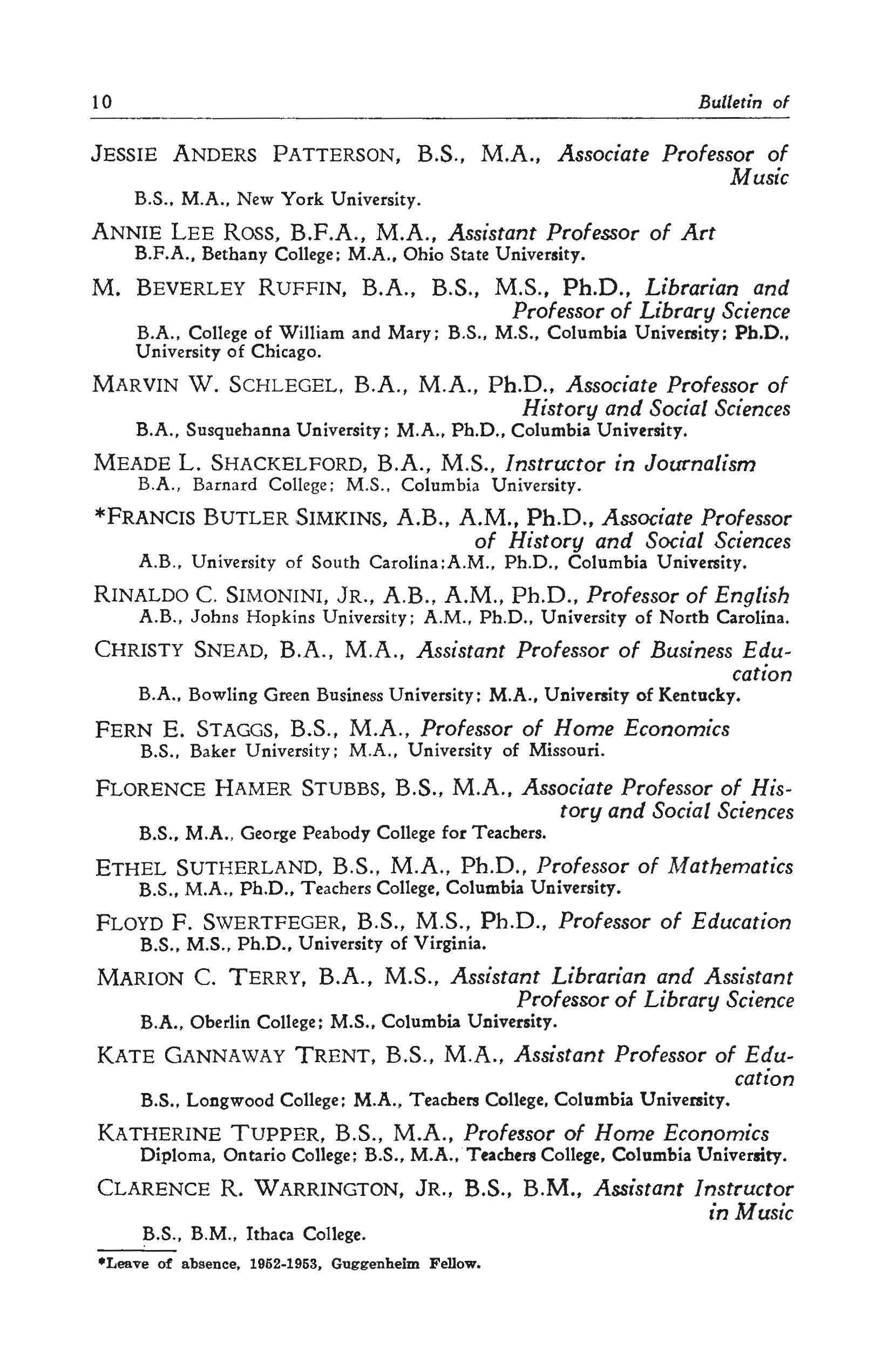 10 Bulletin of

JESSIE ANDERS PATTERSON, B.S., M.A., Associate Professor of Music
B.S., M.A., New York University.

ANNIE LEE ROSS, B.F.A., M.A., Assistant Professor of Art
B.F.A., Bethany College; M.A., Ohio State University.

M. BEVERLEY RUFFIN, B.A., B.S., M.S., Ph.D., Librarian and Professor of Library Science
B.A., College of William and Mary; B.S., M.S., Columbia University; Ph.D., University of Chicago.

MARVIN W. SCHLEGEL, B.A., M.A., Ph.D., Associate Professor of History and Social Sciences
B.A., Susquehanna University; M.A., Ph.D., Columbia University.

MEADE L. SHACKELFORD, B.A., M.S., Instructor in Journalism
B.A., Barnard College; M.S., Columbia University.

*FRANCIS BUTLER SIMKINS, A.B., A.M., Ph.D., Associate Professor of History and Social Sciences
A.B., University of South Carolina;A.M., Ph.D., Columbia University.

RINALDO C. SIMONINI, JR., A.B., A.M., Ph.D., Professor of English
A.B., Johns Hopkins University; A.M., Ph.D., University of North Carolina.

CHRISTY SNEAD, B.A., M.A., Assistant Professor of Business Education
B.A., Bowling Green Business University; M.A., University of Kentucky.

FERN E. STAGGS, B.S., M.A., Professor of Home Economics
B.S., Baker University; M.A., University of Missouri.

FLORENCE HAMER STUBBS, B.S., M.A., Associate Professor of History and Social Sciences
B.S., M.A., George Peabody College for Teachers.

ETHEL SUTHERLAND, B.S., M.A., Ph.D., Professor of Mathematics
B.S., M.A., Ph.D., Teachers College, Columbia University.

FLOYD F. SWERTFEGER, B.S., M.S., Ph.D., Professor of Education
B.S., M.S., Ph.D., University of Virginia.

MARION C. TERRY, B.A., M.S., Assistant Librarian and Assistant Professor of Library Science
B.A., Oberlin College; M.S., Columbia University.

KATE GANNAWAY TRENT, B.S., M.A., Assistant Professor of Education
B.S., Longwood College; M.A., Teachers College, Columbia University.

KATHERINE TUPPER, B.S., M.A., Professor of Home Economics
Diploma, Ontario College; B.S., M.A., Teachers College, Columbia University.

CLARENCE R. WARRINGTON, JR., B.S., B.M., Assistant Instructor in Music
B.S., B.M., Ithaca College.

*Leave of absence, 1952-1953, Guggenheim Fellow.